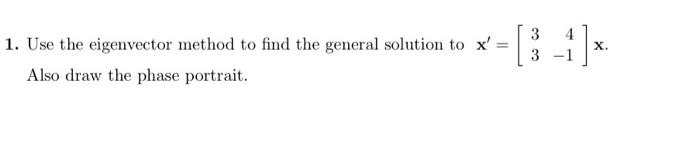 **1.** Use the eigenvector method to find the general solution to $\mathbf{x}' = \begin{bmatrix} 3 & 4 \\ 3 & -1 \end{bmatrix} \mathbf{x}$. Also draw the phase portrait.